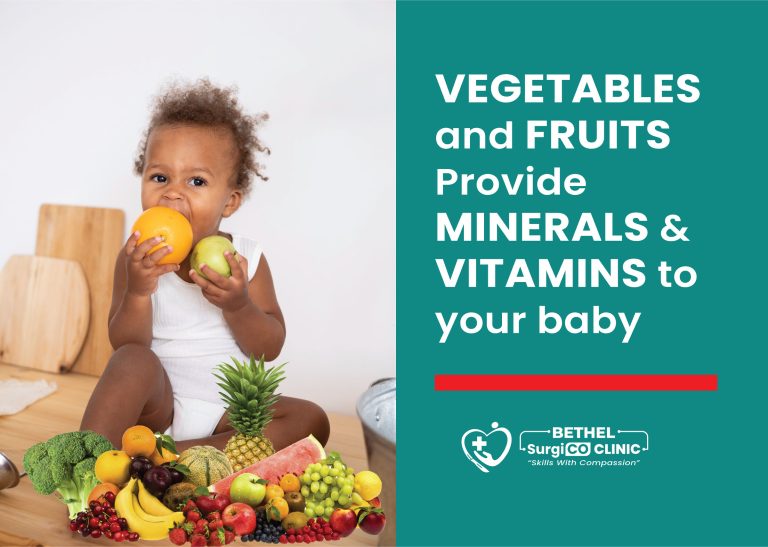 VEGETABLES and FRUITS Provide MINERALS & VITAMINS to your baby

BETHEL SurgiCO CLINIC
"Skills With Compassion"